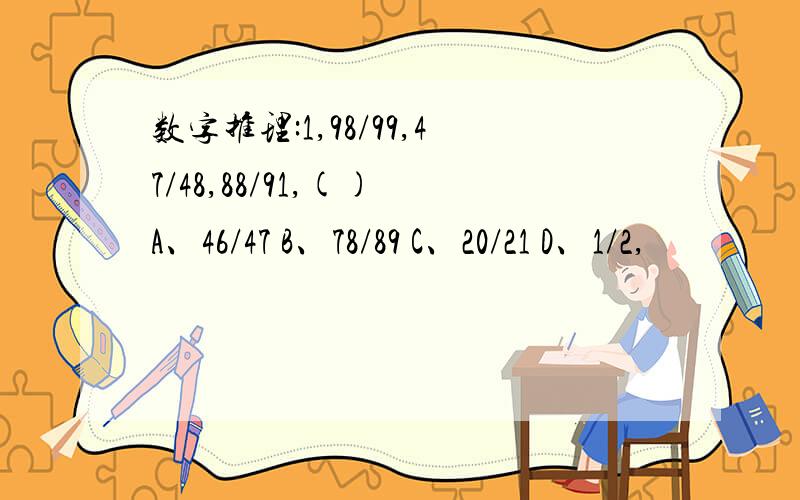 数字推理:1,98/99,47/48,88/91,( )

A、46/47 B、78/89 C、20/21 D、1/2,